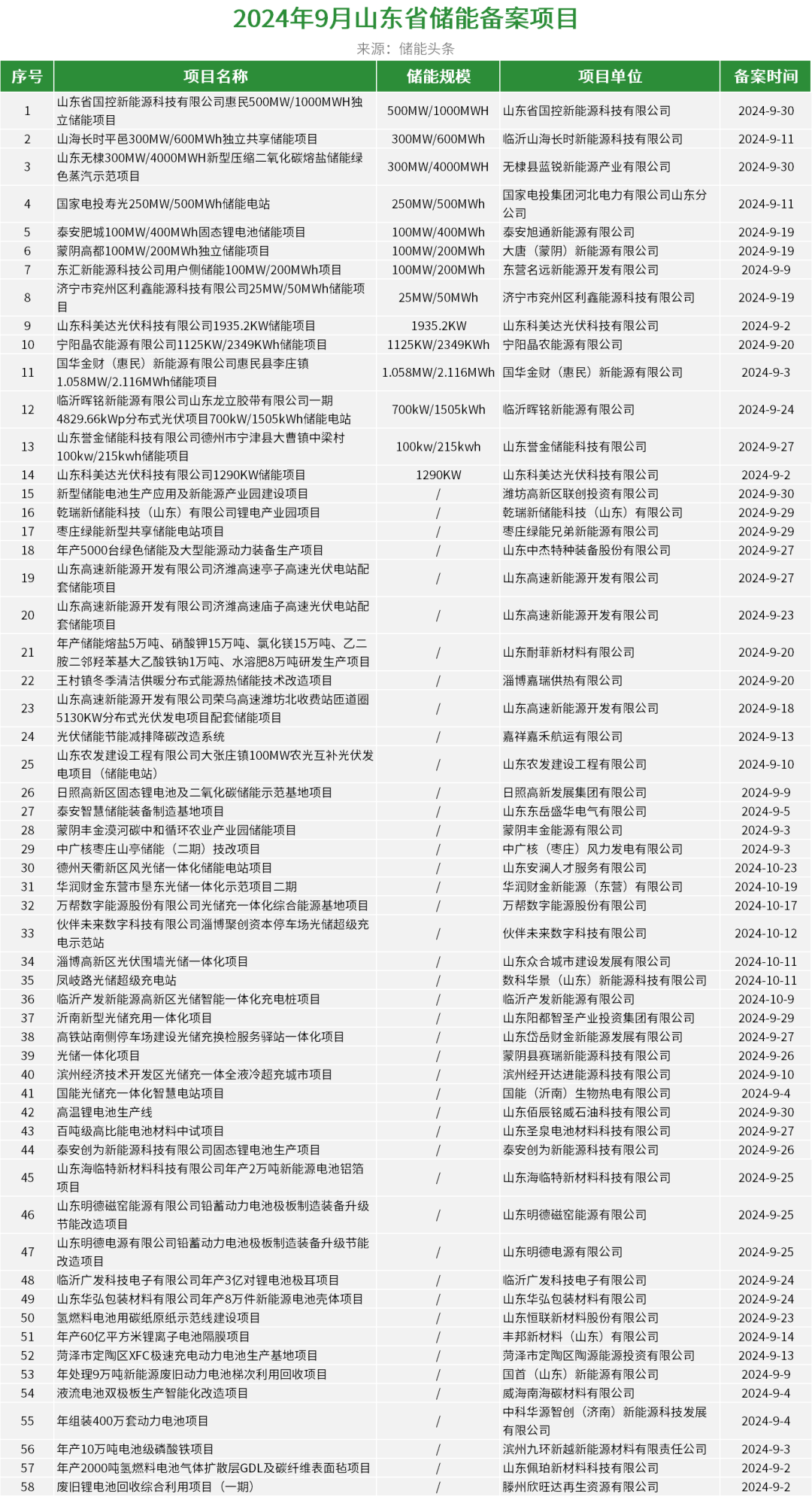 2024年9月山东省储能备案项目

来源：储能头条

| 序号 | 项目名称 | 储能规模 | 项目单位 | 备案时间 |
|---|---|---|---|---|
| 1 | 山东省国控新能源科技有限公司惠民500MW/1000MWH独立储能项目 | 500MW/1000MWH | 山东省国控新能源科技有限公司 | 2024-9-30 |
| 2 | 山海长时平邑300MW/600MWh独立共享储能项目 | 300MW/600MWh | 临沂山海长时新能源科技有限公司 | 2024-9-11 |
| 3 | 山东无棣300MW/4000MWH新型压缩二氧化碳熔盐储能绿色蒸汽示范项目 | 300MW/4000MWH | 无棣县蓝锐新能源产业有限公司 | 2024-9-30 |
| 4 | 国家电投寿光250MW/500MWh储能电站 | 250MW/500MWh | 国家电投集团河北电力有限公司山东分公司 | 2024-9-11 |
| 5 | 泰安肥城100MW/400MWh固态锂电池储能项目 | 100MW/400MWh | 泰安旭通新能源有限公司 | 2024-9-19 |
| 6 | 蒙阴高都100MW/200MWh独立储能项目 | 100MW/200MWh | 大唐（蒙阴）新能源有限公司 | 2024-9-19 |
| 7 | 东汇新能源科技公司用户侧储能100MW/200MWh项目 | 100MW/200MWh | 东营名远新能源开发有限公司 | 2024-9-9 |
| 8 | 济宁市兖州区利鑫能源科技有限公司25MW/50MWh储能项目 | 25MW/50MWh | 济宁市兖州区利鑫能源科技有限公司 | 2024-9-19 |
| 9 | 山东科美达光伏科技有限公司1935.2KW储能项目 | 1935.2KW | 山东科美达光伏科技有限公司 | 2024-9-2 |
| 10 | 宁阳晶农能源有限公司1125KW/2349KWh储能项目 | 1125KW/2349KWh | 宁阳晶农能源有限公司 | 2024-9-20 |
| 11 | 国华金财（惠民）新能源有限公司惠民县李庄镇1.058MW/2.116MWh储能项目 | 1.058MW/2.116MWh | 国华金财（惠民）新能源有限公司 | 2024-9-3 |
| 12 | 临沂晖铭新能源有限公司山东龙立胶带有限公司一期4829.66kWp分布式光伏项目700kW/1505kWh储能电站 | 700kW/1505kWh | 临沂晖铭新能源有限公司 | 2024-9-24 |
| 13 | 山东誉金储能科技有限公司德州市宁津县大曹镇中梁村100kw/215kwh储能项目 | 100kw/215kwh | 山东誉金储能科技有限公司 | 2024-9-27 |
| 14 | 山东科美达光伏科技有限公司1290KW储能项目 | 1290KW | 山东科美达光伏科技有限公司 | 2024-9-2 |
| 15 | 新型储能电池生产应用及新能源产业园建设项目 | / | 潍坊高新区联创投资有限公司 | 2024-9-30 |
| 16 | 乾瑞新储能科技（山东）有限公司锂电产业园项目 | / | 乾瑞新储能科技（山东）有限公司 | 2024-9-29 |
| 17 | 枣庄绿能新型共享储能电站项目 | / | 枣庄绿能兄弟新能源有限公司 | 2024-9-29 |
| 18 | 年产5000台绿色储能及大型能源动力装备生产项目 | / | 山东中杰特种装备股份有限公司 | 2024-9-27 |
| 19 | 山东高速新能源开发有限公司济潍高速亭子高速光伏电站配套储能项目 | / | 山东高速新能源开发有限公司 | 2024-9-27 |
| 20 | 山东高速新能源开发有限公司济潍高速庙子高速光伏电站配套储能项目 | / | 山东高速新能源开发有限公司 | 2024-9-23 |
| 21 | 年产储能熔盐5万吨、硝酸钾15万吨、氯化镁15万吨、乙二胺二邻羟苯基大乙酸铁钠1万吨、水溶肥8万吨研发生产项目 | / | 山东耐菲新材料有限公司 | 2024-9-20 |
| 22 | 王村镇冬季清洁供暖分布式能源热储能技术改造项目 | / | 淄博嘉瑞供热有限公司 | 2024-9-20 |
| 23 | 山东高速新能源开发有限公司荣乌高速潍坊北收费站匝道圈5130KW分布式光伏发电项目配套储能项目 | / | 山东高速新能源开发有限公司 | 2024-9-18 |
| 24 | 光伏储能节能减排降碳改造系统 | / | 嘉祥嘉禾航运有限公司 | 2024-9-13 |
| 25 | 山东农发建设工程有限公司大张庄镇100MW农光互补光伏发电项目（储能电站） | / | 山东农发建设工程有限公司 | 2024-9-10 |
| 26 | 日照高新区固态锂电池及二氧化碳储能示范基地项目 | / | 日照高新发展集团有限公司 | 2024-9-9 |
| 27 | 泰安智慧储能装备制造基地项目 | / | 山东东岳盛华电气有限公司 | 2024-9-5 |
| 28 | 蒙阴丰金漠河碳中和循环农业产业园储能项目 | / | 蒙阴丰金能源有限公司 | 2024-9-3 |
| 29 | 中广核枣庄山亭储能（二期）技改项目 | / | 中广核（枣庄）风力发电有限公司 | 2024-9-3 |
| 30 | 德州天衢新区风光储一体化储能电站项目 | / | 山东安澜人才服务有限公司 | 2024-10-23 |
| 31 | 华润财金东营市垦东光储一体化示范项目二期 | / | 华润财金新能源（东营）有限公司 | 2024-10-19 |
| 32 | 万帮数字能源股份有限公司光储充一体化综合能源基地项目 | / | 万帮数字能源股份有限公司 | 2024-10-17 |
| 33 | 伙伴未来数字科技有限公司淄博聚创资本停车场光储超级充电示范站 | / | 伙伴未来数字科技有限公司 | 2024-10-12 |
| 34 | 淄博高新区光伏围墙光储一体化项目 | / | 山东众合城市建设发展有限公司 | 2024-10-11 |
| 35 | 凤岐路光储超级充电站 | / | 数科华景（山东）新能源科技有限公司 | 2024-10-11 |
| 36 | 临沂产发新能源高新区光储智能一体化充电桩项目 | / | 临沂产发新能源有限公司 | 2024-10-9 |
| 37 | 沂南新型光储充用一体化项目 | / | 山东阳都智圣产业投资集团有限公司 | 2024-9-29 |
| 38 | 高铁站南侧停车场建设光储充换检服务驿站一体化项目 | / | 山东岱岳财金新能源发展有限公司 | 2024-9-27 |
| 39 | 光储一体化项目 | / | 蒙阴县赛瑞新能源科技有限公司 | 2024-9-26 |
| 40 | 滨州经济技术开发区光储充一体全液冷超充城市项目 | / | 滨州经开达进能源科技有限公司 | 2024-9-10 |
| 41 | 国能光储充一体化智慧电站项目 | / | 国能（沂南）生物热电有限公司 | 2024-9-4 |
| 42 | 高温锂电池生产线 | / | 山东佰辰铭威石油科技有限公司 | 2024-9-30 |
| 43 | 百吨级高比能电池材料中试项目 | / | 山东圣泉电池材料科技有限公司 | 2024-9-27 |
| 44 | 泰安创为新能源科技有限公司固态锂电池生产项目 | / | 泰安创为新能源科技有限公司 | 2024-9-26 |
| 45 | 山东海临特新材料科技有限公司年产2万吨新能源电池铝箔项目 | / | 山东海临特新材料科技有限公司 | 2024-9-25 |
| 46 | 山东明德磁窑能源有限公司铅蓄动力电池极板制造装备升级节能改造项目 | / | 山东明德磁窑能源有限公司 | 2024-9-25 |
| 47 | 山东明德电源有限公司铅蓄动力电池极板制造装备升级节能改造项目 | / | 山东明德电源有限公司 | 2024-9-25 |
| 48 | 临沂广发科技电子有限公司年产3亿对锂电池极耳项目 | / | 临沂广发科技电子有限公司 | 2024-9-24 |
| 49 | 山东华弘包装材料有限公司年产8万件新能源电池壳体项目 | / | 山东华弘包装材料有限公司 | 2024-9-24 |
| 50 | 氢燃料电池用碳纸原纸示范线建设项目 | / | 山东恒联新材料股份有限公司 | 2024-9-23 |
| 51 | 年产60亿平方米锂离子电池隔膜项目 | / | 丰邦新材料（山东）有限公司 | 2024-9-14 |
| 52 | 菏泽市定陶区XFC极速充电动力电池生产基地项目 | / | 菏泽市定陶区陶源能源投资有限公司 | 2024-9-13 |
| 53 | 年处理9万吨新能源废旧动力电池梯次利用回收项目 | / | 国首（山东）新能源有限公司 | 2024-9-9 |
| 54 | 液流电池双极板生产智能化改造项目 | / | 威海南海碳材料有限公司 | 2024-9-4 |
| 55 | 年组装400万套动力电池项目 | / | 中科华源智创（济南）新能源科技发展有限公司 | 2024-9-4 |
| 56 | 年产10万吨电池级磷酸铁项目 | / | 滨州九环新越新能源材料有限责任公司 | 2024-9-3 |
| 57 | 年产2000吨氢燃料电池气体扩散层GDL及碳纤维表面毡项目 | / | 山东佩珀新材料科技有限公司 | 2024-9-2 |
| 58 | 废旧锂电池回收综合利用项目（一期） | / | 滕州欣旺达再生资源有限公司 | 2024-9-2 |